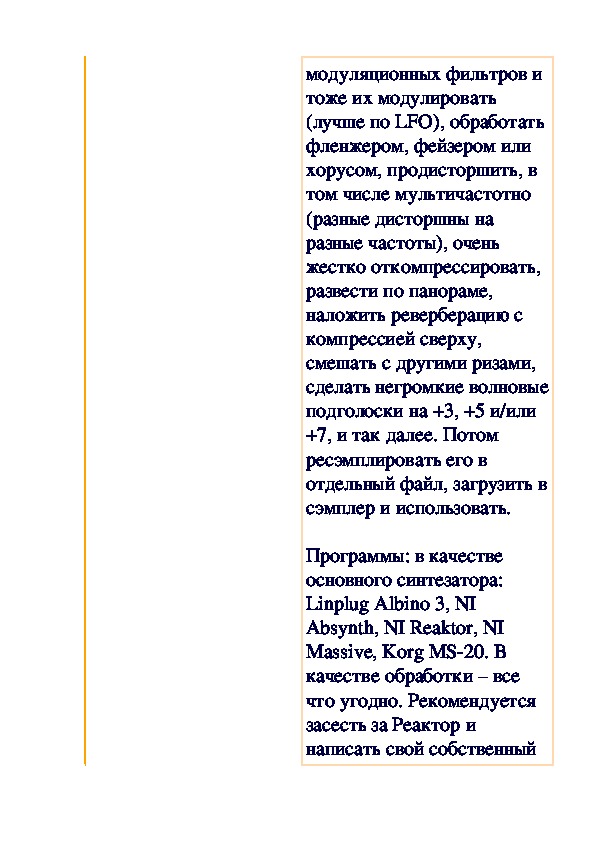 модуляционных фильтров и тоже их модулировать (лучше по LFO), обработать фленжером, фейзером или хорусом, продисторшить, в том числе мультичастотно (разные дисторшны на разные частоты), очень жестко откомпрессировать, развести по панораме, наложить реверберацию с компрессией сверху, смешать с другими ризами, сделать негромкие волновые подголоски на +3, +5 и/или +7, и так далее. Потом ресэмплировать его в отдельный файл, загрузить в сэмплер и использовать.

Программы: в качестве основного синтезатора: Linplug Albino 3, NI Absynth, NI Reaktor, NI Massive, Korg MS-20. В качестве обработки – все что угодно. Рекомендуется засесть за Реактор и написать свой собственный